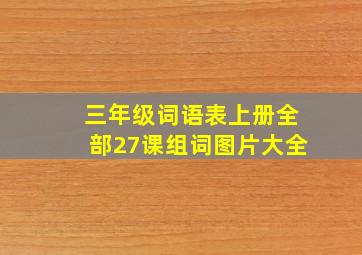 三年级词语表上册全部27课组词图片大全